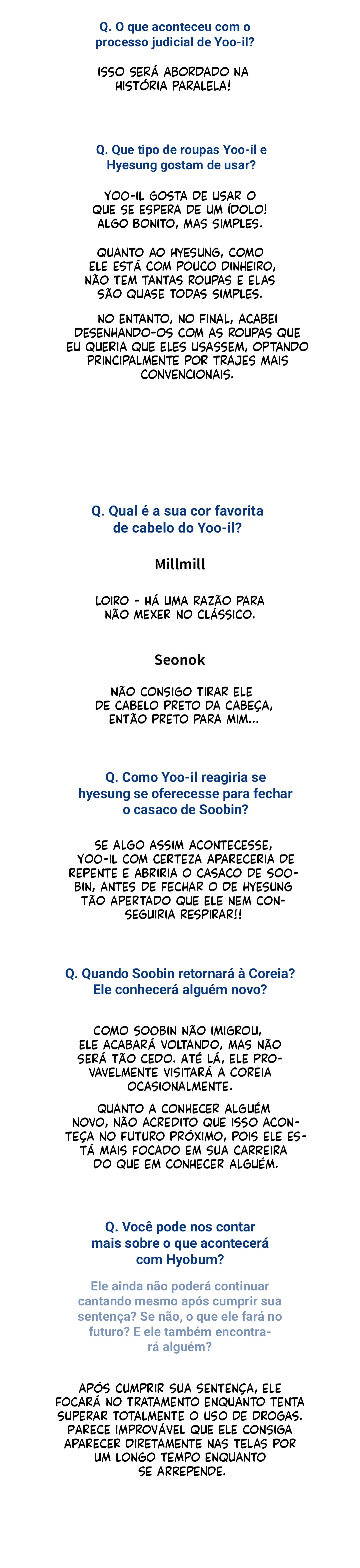 Q. O que aconteceu com o processo judicial de Yoo-il?

ISSO SERÁ ABORDADO NA HISTÓRIA PARALELA!

Q. Que tipo de roupas Yoo-il e Hyesung gostam de usar?

YOO-IL GOSTA DE USAR O QUE SE ESPERA DE UM ÍDOLO! ALGO BONITO, MAS SIMPLES.

QUANTO AO HYESUNG, COMO ELE ESTÁ COM POUCO DINHEIRO, NÃO TEM TANTAS ROUPAS E ELAS SÃO QUASE TODAS SIMPLES.

NO ENTANTO, NO FINAL, ACABEI DESENHANDO-OS COM AS ROUPAS QUE EU QUERIA QUE ELES USASSEM, OPTANDO PRINCIPALMENTE POR TRAJES MAIS CONVENCIONAIS.

Q. Qual é a sua cor favorita de cabelo do Yoo-il?

Millmill

LOIRO - HÁ UMA RAZÃO PARA NÃO MEXER NO CLÁSSICO.

Seonok

NÃO CONSIGO TIRAR ELE DE CABELO PRETO DA CABEÇA, ENTÃO PRETO PARA MIM...

Q. Como Yoo-il reagiria se hyesung se oferecesse para fechar o casaco de Soobin?

SE ALGO ASSIM ACONTECESSE, YOO-IL COM CERTEZA APARECERIA DE REPENTE E ABRIRIA O CASACO DE SOOBIN, ANTES DE FECHAR O DE HYESUNG TÃO APERTADO QUE ELE NEM CONSEGUIRIA RESPIRAR!!

Q. Quando Soobin retornará à Coreia? Ele conhecerá alguém novo?

COMO SOOBIN NÃO IMIGROU, ELE ACABARÁ VOLTANDO, MAS NÃO SERÁ TÃO CEDO. ATÉ LÁ, ELE PROVAVELMENTE VISITARÁ A COREIA OCASIONALMENTE.

QUANTO A CONHECER ALGUÉM NOVO, NÃO ACREDITO QUE ISSO ACONTEÇA NO FUTURO PRÓXIMO, POIS ELE ESTÁ MAIS FOCADO EM SUA CARREIRA DO QUE EM CONHECER ALGUÉM.

Q. Você pode nos contar mais sobre o que acontecerá com Hyobum?

Ele ainda não poderá continuar cantando mesmo após cumprir sua sentença? Se não, o que ele fará no futuro? E ele também encontrará alguém?

APÓS CUMPRIR SUA SENTENÇA, ELE FOCARÁ NO TRATAMENTO ENQUANTO TENTA SUPERAR TOTALMENTE O USO DE DROGAS. PARECE IMPROVÁVEL QUE ELE CONSIGA APARECER DIRETAMENTE NAS TELAS POR UM LONGO TEMPO ENQUANTO SE ARREPENDE.